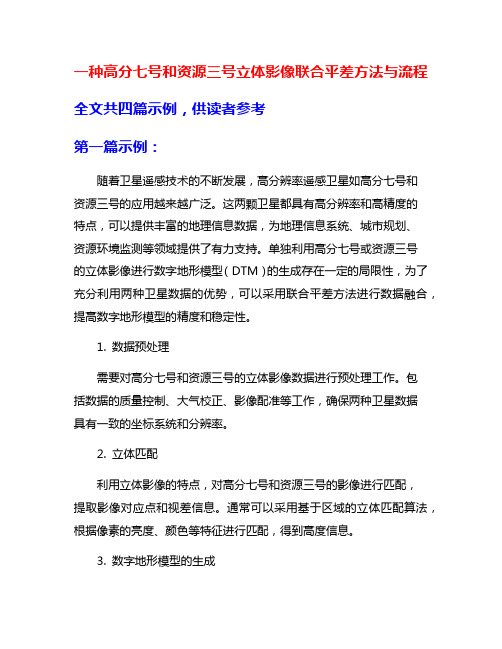 一种高分七号和资源三号立体影像联合平差方法与流程

全文共四篇示例，供读者参考

第一篇示例：

随着卫星遥感技术的不断发展，高分辨率遥感卫星如高分七号和资源三号的应用越来越广泛。这两颗卫星都具有高分辨率和高精度的特点，可以提供丰富的地理信息数据，为地理信息系统、城市规划、资源环境监测等领域提供了有力支持。单独利用高分七号或资源三号的立体影像进行数字地形模型（DTM）的生成存在一定的局限性，为了充分利用两种卫星数据的优势，可以采用联合平差方法进行数据融合，提高数字地形模型的精度和稳定性。

1. 数据预处理

需要对高分七号和资源三号的立体影像数据进行预处理工作。包括数据的质量控制、大气校正、影像配准等工作，确保两种卫星数据具有一致的坐标系统和分辨率。

2. 立体匹配

利用立体影像的特点，对高分七号和资源三号的影像进行匹配，提取影像对应点和视差信息。通常可以采用基于区域的立体匹配算法，根据像素的亮度、颜色等特征进行匹配，得到高度信息。

3. 数字地形模型的生成